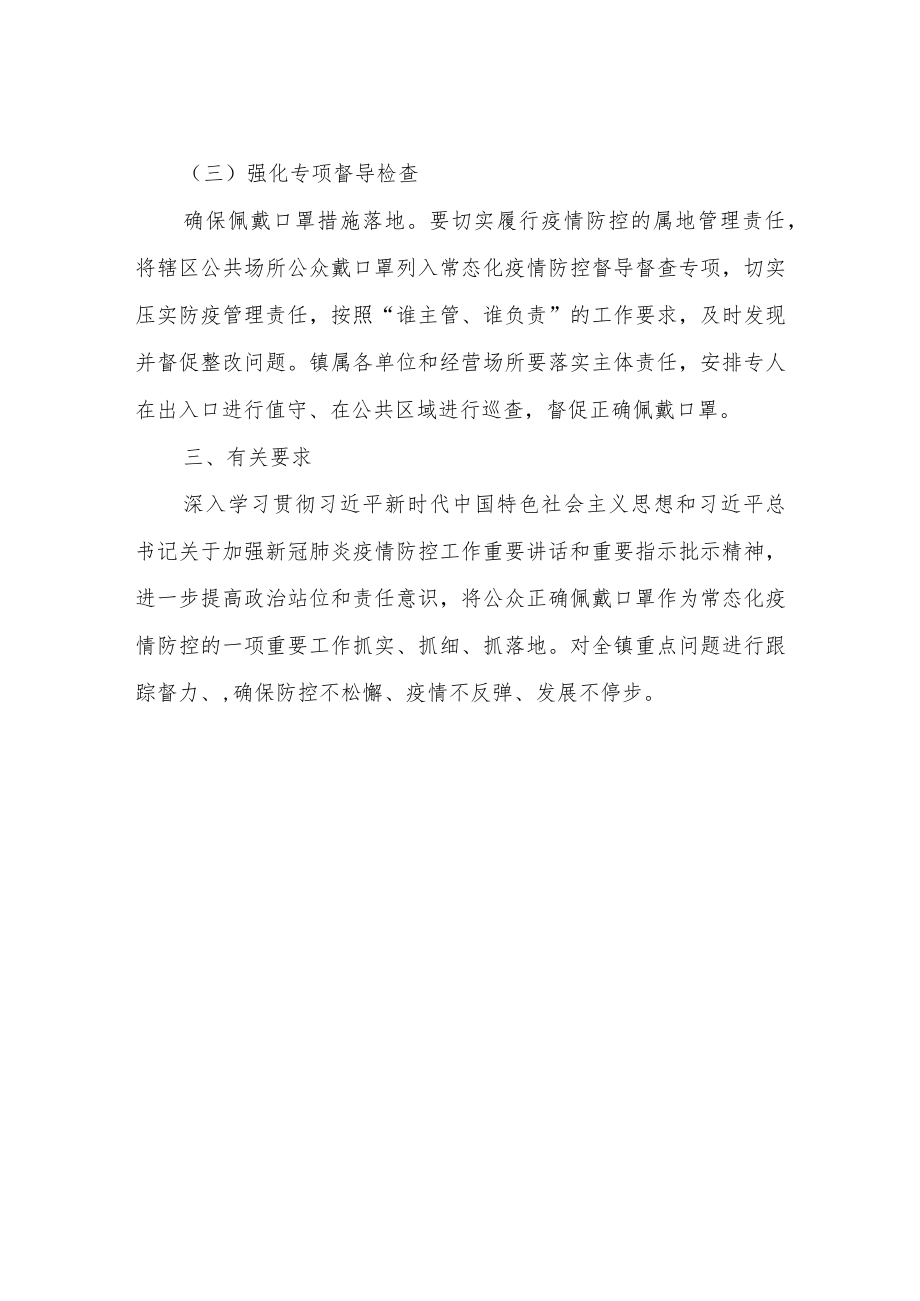 （三）强化专项督导检查

确保佩戴口罩措施落地。要切实履行疫情防控的属地管理责任，将辖区公共场所公众戴口罩列入常态化疫情防控督导督查专项，切实压实防疫管理责任，按照“谁主管、谁负责”的工作要求，及时发现并督促整改问题。镇属各单位和经营场所要落实主体责任，安排专人在出入口进行值守、在公共区域进行巡查，督促正确佩戴口罩。

三、有关要求

深入学习贯彻习近平新时代中国特色社会主义思想和习近平总书记关于加强新冠肺炎疫情防控工作重要讲话和重要指示批示精神，进一步提高政治站位和责任意识，将公众正确佩戴口罩作为常态化疫情防控的一项重要工作抓实、抓细、抓落地。对全镇重点问题进行跟踪督力、,确保防控不松懈、疫情不反弹、发展不停步。